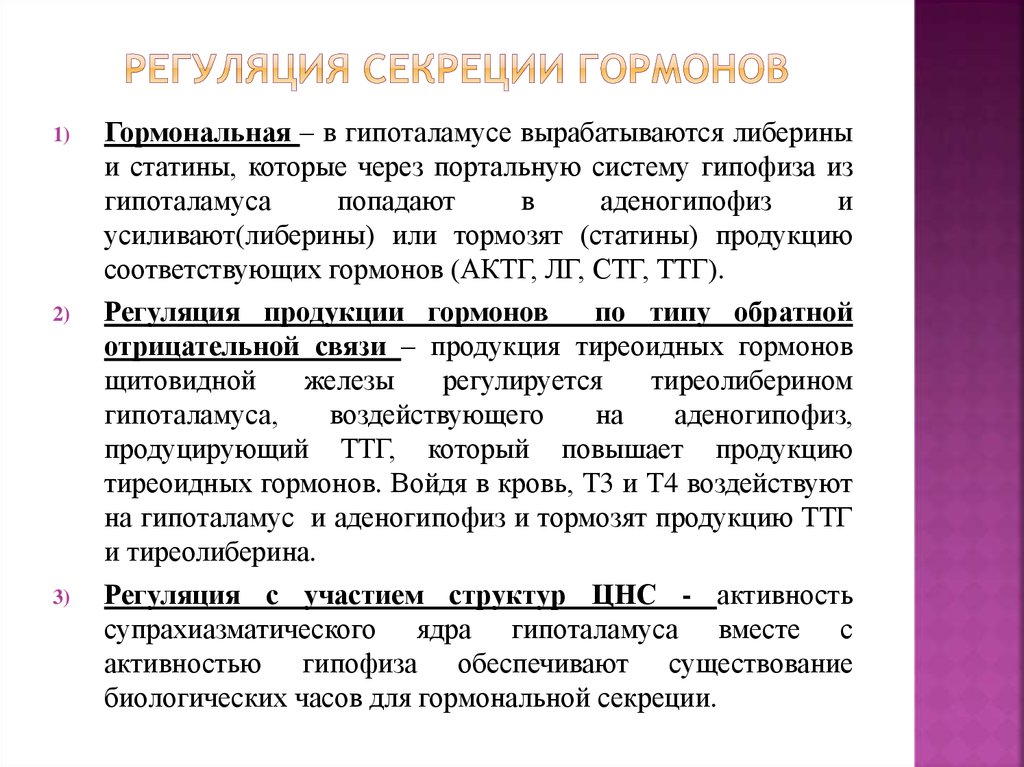 РЕГУЛЯЦИЯ СЕКРЕЦИИ ГОРМОНОВ

1) Гормональная – в гипоталамусе вырабатываются либерины и статины, которые через портальную систему гипофиза из гипоталамуса попадают в аденогипофиз и усиливают(либерины) или тормозят (статины) продукцию соответствующих гормонов (АКТГ, ЛГ, СТГ, ТТГ).

2) Регуляция продукции гормонов по типу обратной отрицательной связи – продукция тиреоидных гормонов щитовидной железы регулируется тиреолиберином гипоталамуса, воздействующего на аденогипофиз, продуцирующий ТТГ, который повышает продукцию тиреоидных гормонов. Войдя в кровь, Т3 и Т4 воздействуют на гипоталамус и аденогипофиз и тормозят продукцию ТТГ и тиреолиберина.

3) Регуляция с участием структур ЦНС - активность супрахиазматического ядра гипоталамуса вместе с активностью гипофиза обеспечивают существование биологических часов для гормональной секреции.